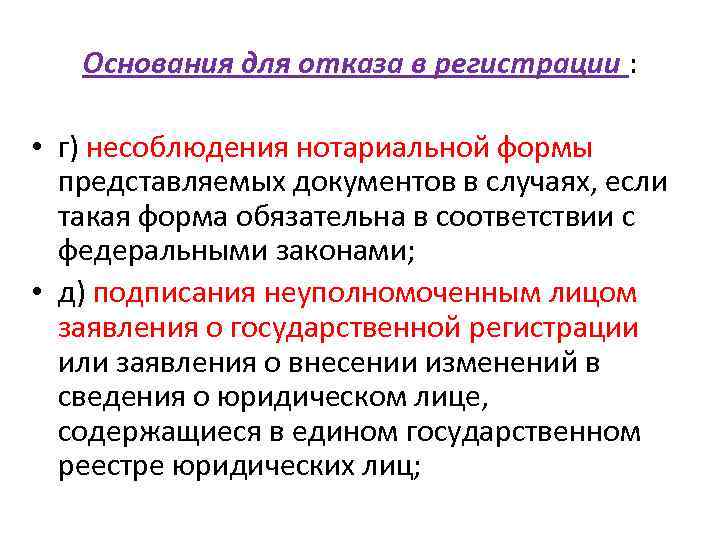 Основания для отказа в регистрации :

• г) несоблюдения нотариальной формы представляемых документов в случаях, если такая форма обязательна в соответствии с федеральными законами;
• д) подписания неуполномоченным лицом заявления о государственной регистрации или заявления о внесении изменений в сведения о юридическом лице, содержащиеся в едином государственном реестре юридических лиц;